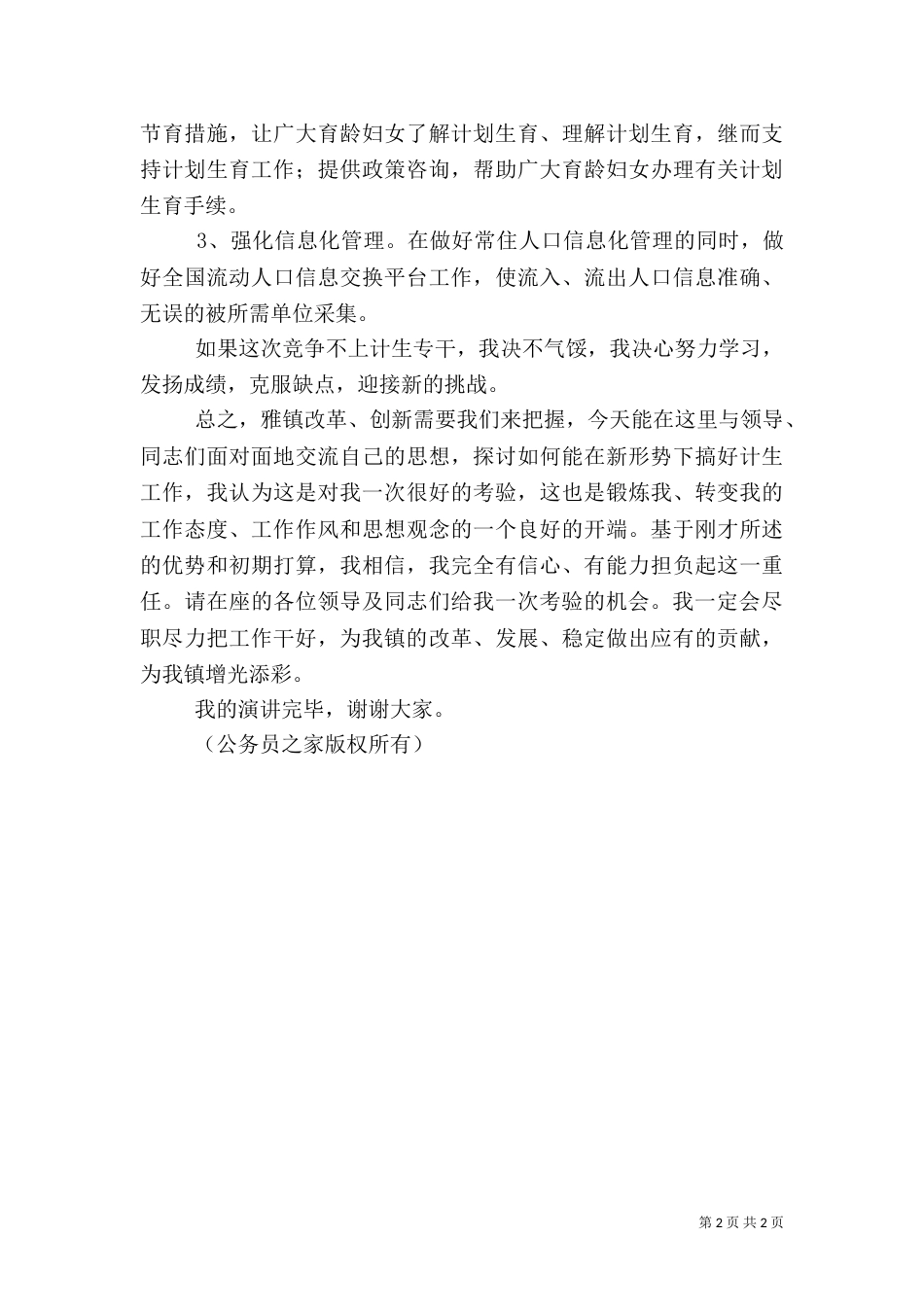 节育措施，让广大育龄妇女了解计划生育、理解计划生育，继而支持计划生育工作；提供政策咨询，帮助广大育龄妇女办理有关计划生育手续。

3、强化信息化管理。在做好常住人口信息化管理的同时，做好全国流动人口信息交换平台工作，使流入、流出人口信息准确、无误的被所需单位采集。

如果这次竞争不上计生专干，我决不气馁，我决心努力学习，发扬成绩，克服缺点，迎接新的挑战。

总之，雅镇改革、创新需要我们来把握，今天能在这里与领导、同志们面对面地交流自己的思想，探讨如何能在新形势下搞好计生工作，我认为这是对我一次很好的考验，这也是锻炼我、转变我的工作态度、工作作风和思想观念的一个良好的开端。基于刚才所述的优势和初期打算，我相信，我完全有信心、有能力担负起这一重任。请在座的各位领导及同志们给我一次考验的机会。我一定会尽职尽力把工作干好，为我镇的改革、发展、稳定做出应有的贡献，为我镇增光添彩。

我的演讲完毕，谢谢大家。

（公务员之家版权所有）

第 2 页 共 2 页